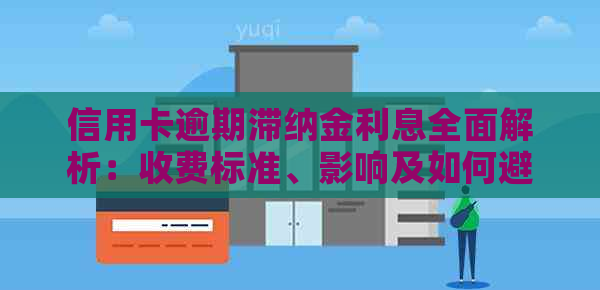 yuqi

信用卡逾期滞纳金利息全面解析：收费标准、影响及如何避